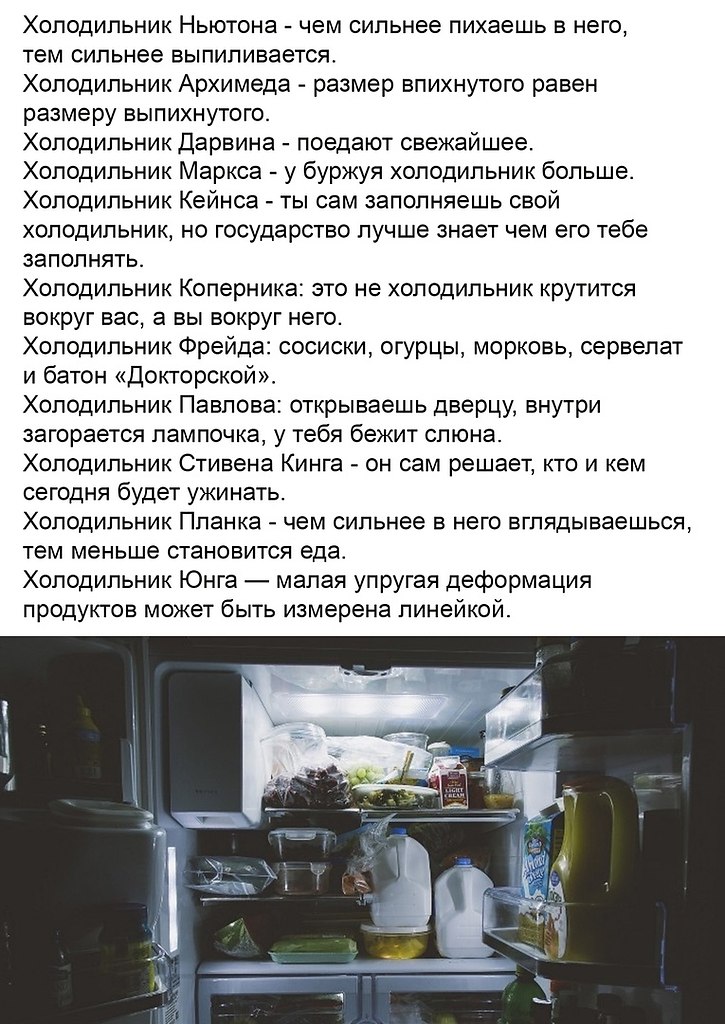 Холодильник Ньютона - чем сильнее пихаешь в него, тем сильнее выпиливается.
Холодильник Архимеда - размер впихнутого равен размеру выпихнутого.
Холодильник Дарвина - поедают свежайшее.
Холодильник Маркса - у буржуя холодильник больше.
Холодильник Кейнса - ты сам заполняешь свой холодильник, но государство лучше знает чем его тебе заполнять.
Холодильник Коперника: это не холодильник крутится вокруг вас, а вы вокруг него.
Холодильник Фрейда: сосиски, огурцы, морковь, сервелат и батон «Докторской».
Холодильник Павлова: открываешь дверцу, внутри загорается лампочка, у тебя бежит слюна.
Холодильник Стивена Кинга - он сам решает, кто и кем сегодня будет ужинать.
Холодильник Планка - чем сильнее в него вглядываешься, тем меньше становится еда.
Холодильник Юнга — малая упругая деформация продуктов может быть измерена линейкой.